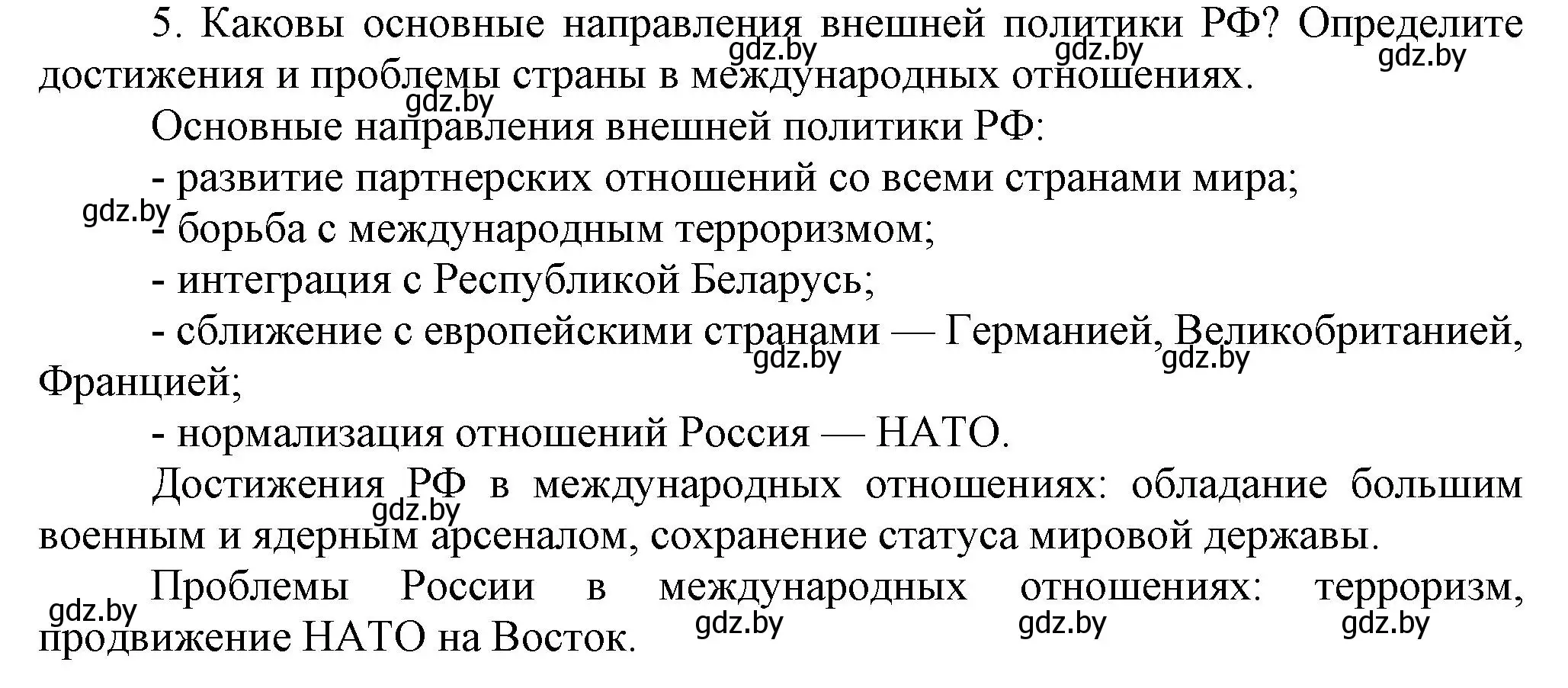 5. Каковы основные направления внешней политики РФ? Определите достижения и проблемы страны в международных отношениях.

gdz.by gdz.by gdz.by gdz.by

Основные направления внешней политики РФ:

- развитие партнерских отношений со всеми странами мира;

gdz.by

- борьба с международным терроризмом;

- интеграция с Республикой Беларусь;

- сближение с европейскими странами — Германией, Великобританией, Францией;

gdz.by gdz.by

- нормализация отношений Россия — НАТО.

Достижения РФ в международных отношениях: обладание большим военным и ядерным арсеналом, сохранение статуса мировой державы.

gdz.by

Проблемы России в международных отношениях: терроризм, продвижение НАТО на Восток.

gdz.by gdz.by gdz.by gdz.by